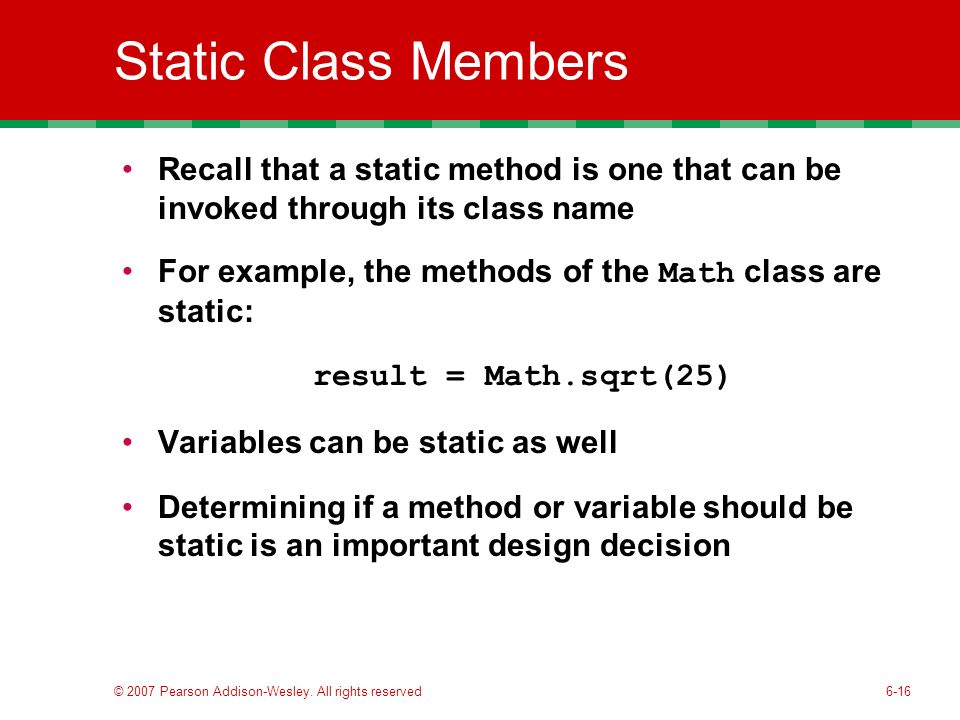 Static Class Members

• Recall that a static method is one that can be invoked through its class name

• For example, the methods of the Math class are static:

result = Math.sqrt(25)

• Variables can be static as well

• Determining if a method or variable should be static is an important design decision

© 2007 Pearson Addison-Wesley. All rights reserved

6-16